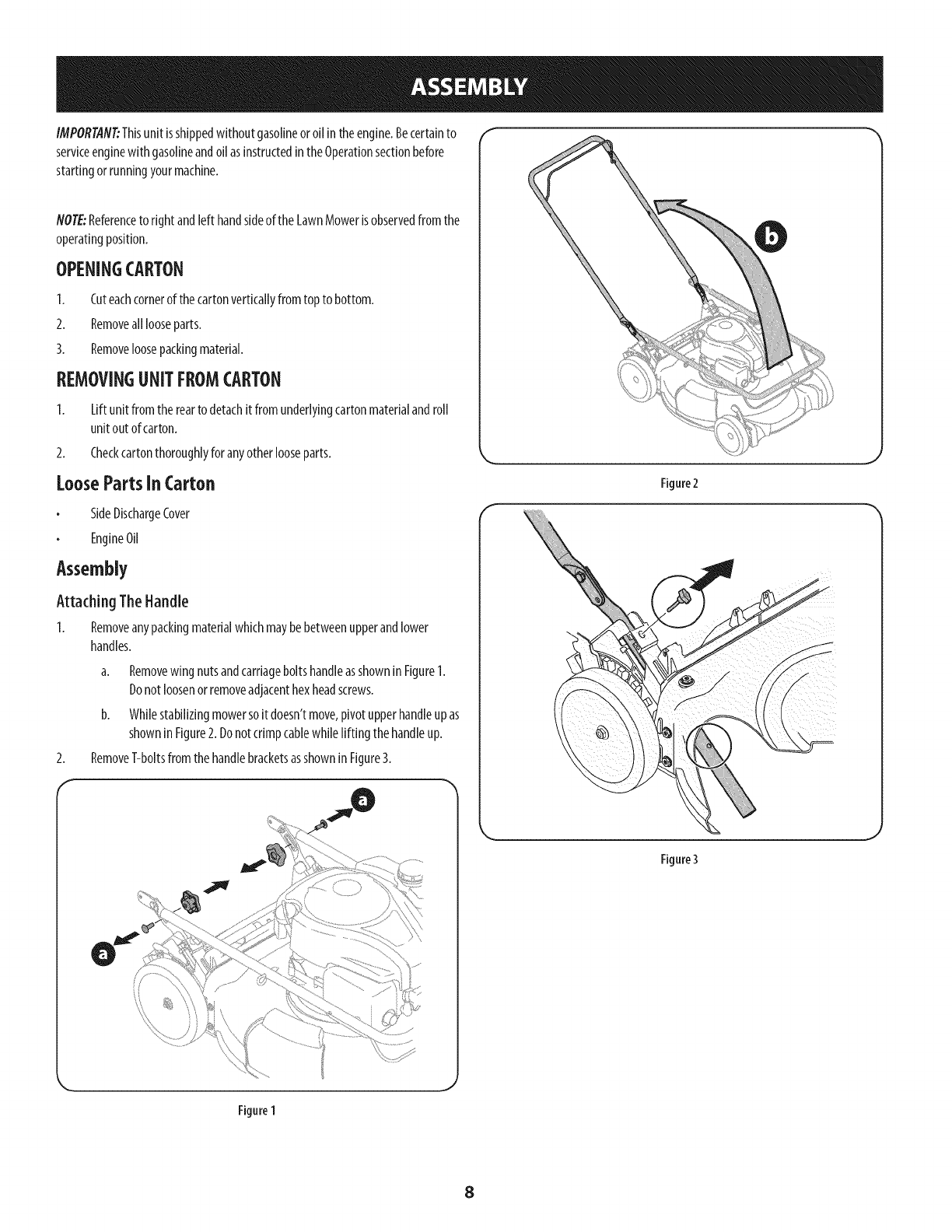 ASSEMBLY

IMPORTANT: This unit is shipped without gasoline or oil in the engine. Be certain to service engine with gasoline and oil as instructed in the Operation section before starting or running your machine.

NOTE: Reference to right and left hand side of the Lawn Mower is observed from the operating position.

OPENING CARTON

1. Cut each corner of the carton vertically from top to bottom.
2. Remove all loose parts.
3. Remove loose packing material.

REMOVING UNIT FROM CARTON

1. Lift unit from the rear to detach it from underlying carton material and roll unit out of carton.
2. Check carton thoroughly for any other loose parts.

Loose Parts In Carton

• Side Discharge Cover
• Engine Oil

Assembly

Attaching The Handle

1. Remove any packing material which may be between upper and lower handles.
a. Remove wing nuts and carriage bolts handle as shown in Figure 1. Do not loosen or remove adjacent hex head screws.
b. While stabilizing mower so it doesn't move, pivot upper handle up as shown in Figure 2. Do not crimp cable while lifting the handle up.
2. Remove T-bolts from the handle brackets as shown in Figure 3.

a
a

Figure 1

b

Figure 2

Figure 3

8